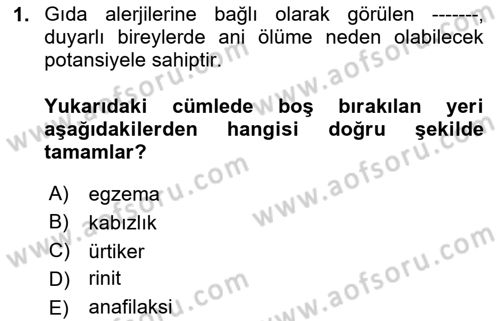 1. Gıda alerjilerine bağlı olarak görülen -------, duyarlı bireylerde ani ölüme neden olabilecek potansiyele sahiptir.

Yukarıdaki cümlede boş bırakılan yeri aşağıdakilerden hangisi doğru şekilde tamamlar?

A) egzema
B) kabızlık
C) ürtiker
D) rinit
E) anafilaksi

www.aofsoru.com